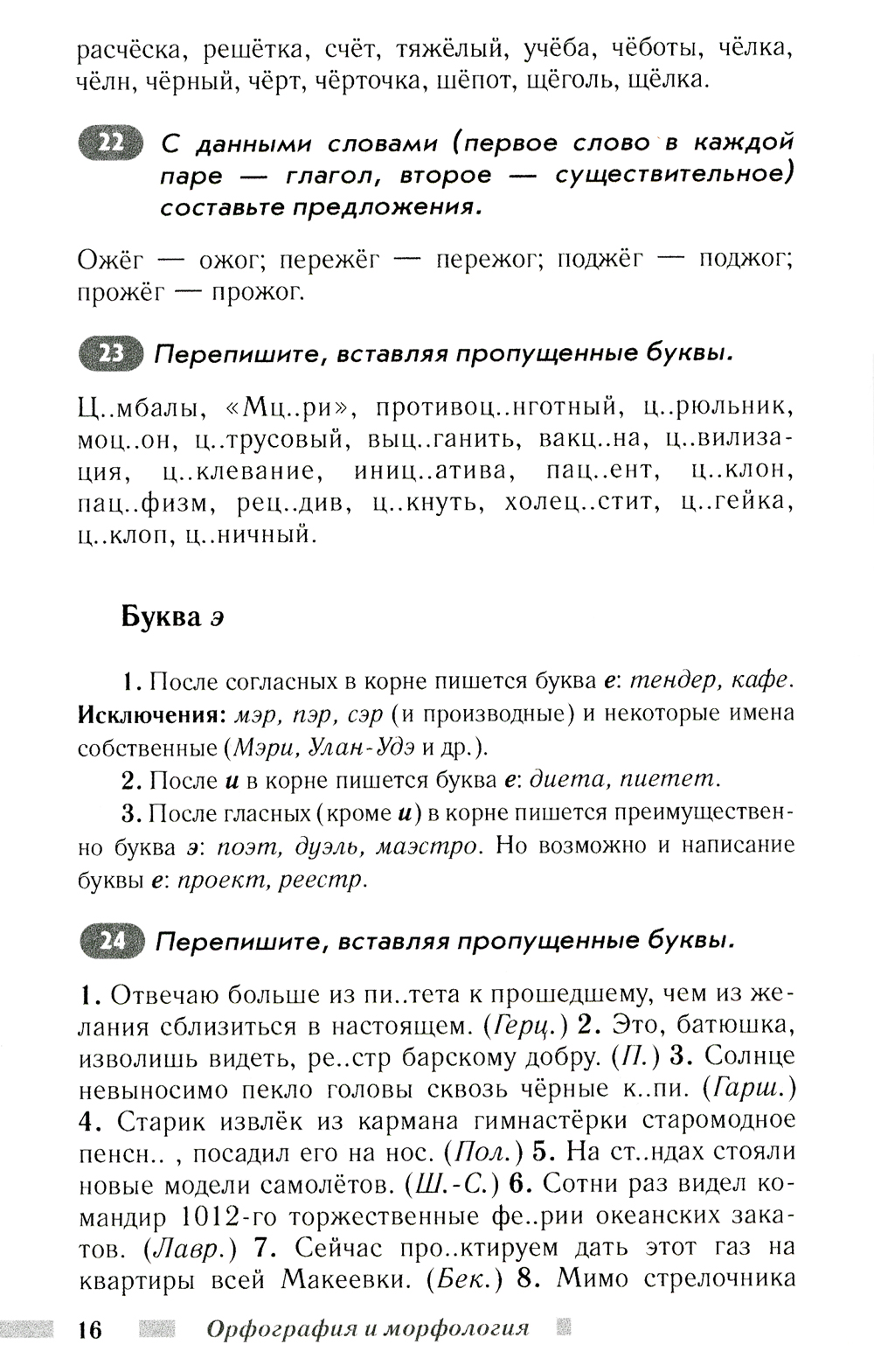 расчёска, решётка, счёт, тяжёлый, учёба, чёботы, чёлка, чёлн, чёрный, чёрт, чёрточка, шёпот, щёголь, щёлка.

22 С данными словами (первое слово в каждой паре — глагол, второе — существительное) составьте предложения.

Ожёг — ожог; пережёг — пережог; поджёг — поджог; прожёг — прожог.

23 Перепишите, вставляя пропущенные буквы.

Ц..мбалы, «Мц..ри», противоц..нготный, ц..рюльник, моц..он, ц..трусовый, выц..ганить, вакц..на, ц..вилизация, ц..клевание, иниц..атива, пац..ент, ц..клон, пац..физм, рец..див, ц..кнуть, холец..стит, ц..гейка, ц..клоп, ц..ничный.

Буква э

1. После согласных в корне пишется буква е: тендер, кафе. Исключения: мэр, пэр, сэр (и производные) и некоторые имена собственные (Мэри, Улан-Удэ и др.).

2. После и в корне пишется буква е: диета, пиетет.

3. После гласных (кроме и) в корне пишется преимущественно буква э: поэт, дуэль, маэстро. Но возможно и написание буквы е: проект, реестр.

24 Перепишите, вставляя пропущенные буквы.

1. Отвечаю больше из пи..тета к прошедшему, чем из желания сблизиться в настоящем. (Герц.) 2. Это, батюшка, изволишь видеть, ре..стр барскому добру. (П.) 3. Солнце невыносимо пекло головы сквозь чёрные к..пи. (Гарш.) 4. Старик извлёк из кармана гимнастёрки старомодное пенсн.. , посадил его на нос. (Пол.) 5. На ст..ндах стояли новые модели самолётов. (Ш.-С.) 6. Сотни раз видел командир 1012-го торжественные фе..рии океанских закатов. (Лавр.) 7. Сейчас про..ктируем дать этот газ на квартиры всей Макеевки. (Бек.) 8. Мимо стрелочника

16 Орфография и морфология